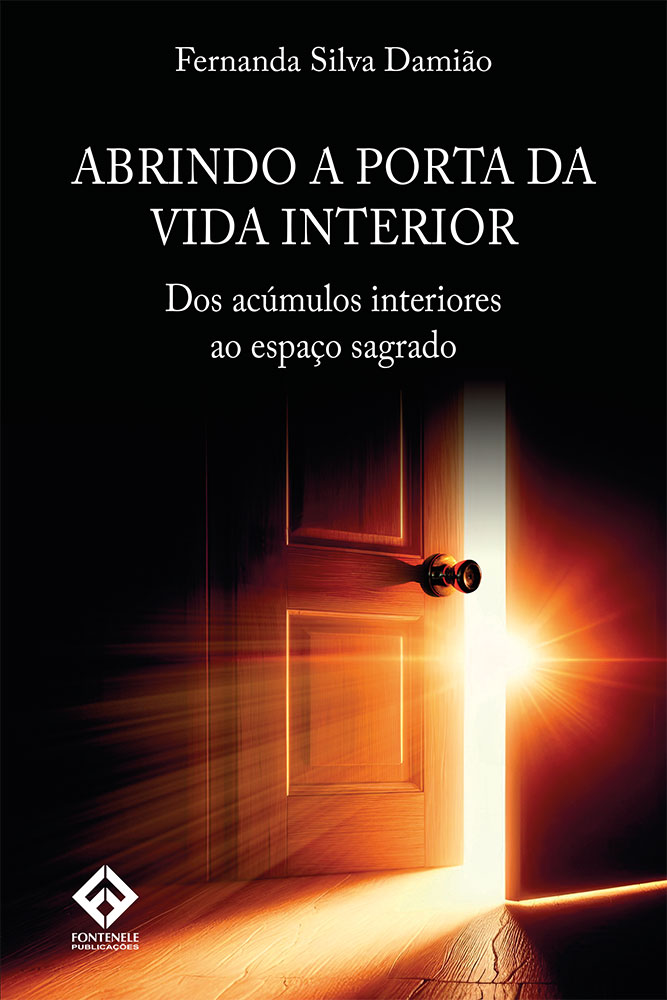 Fernanda Silva Damião

ABRINDO A PORTA DA VIDA INTERIOR

Dos acúmulos interiores ao espaço sagrado

FONTENELE
PUBLICAÇÕES